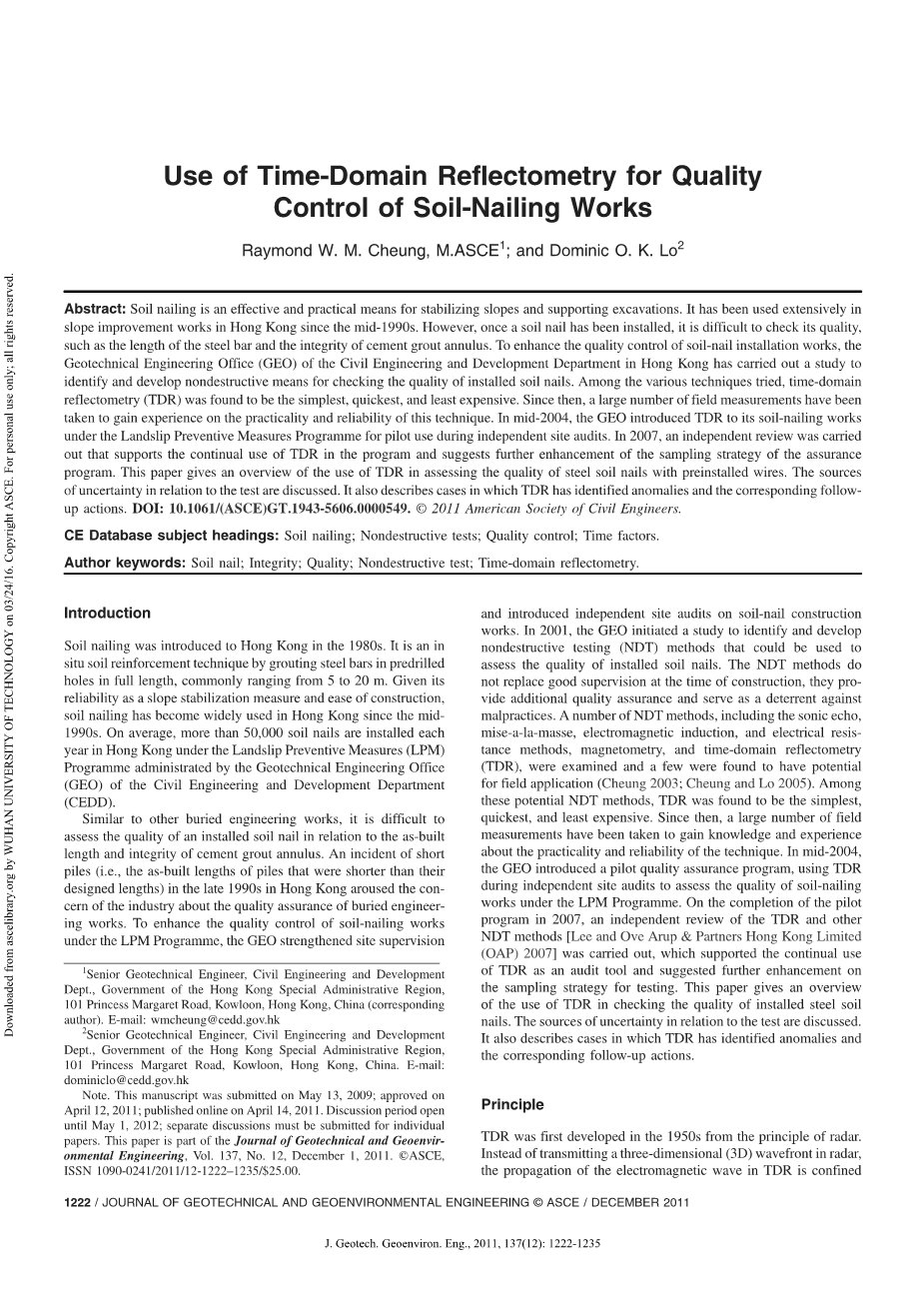 Downloaded from ascelibrary.org by WUHAN UNIVERSITY OF TECHNOLOGY on 03/24/16. Copyright ASCE. For personal use only; all rights reserved.

Use of Time-Domain Reflectometry for Quality Control of Soil-Nailing Works

Raymond W. M. Cheung, M.ASCE$^1$; and Dominic O. K. Lo$^2$

Abstract: Soil nailing is an effective and practical means for stabilizing slopes and supporting excavations. It has been used extensively in slope improvement works in Hong Kong since the mid-1990s. However, once a soil nail has been installed, it is difficult to check its quality, such as the length of the steel bar and the integrity of cement grout annulus. To enhance the quality control of soil-nail installation works, the Geotechnical Engineering Office (GEO) of the Civil Engineering and Development Department in Hong Kong has carried out a study to identify and develop nondestructive means for checking the quality of installed soil nails. Among the various techniques tried, time-domain reflectometry (TDR) was found to be the simplest, quickest, and least expensive. Since then, a large number of field measurements have been taken to gain experience on the practicality and reliability of this technique. In mid-2004, the GEO introduced TDR to its soil-nailing works under the Landslip Preventive Measures Programme for pilot use during independent site audits. In 2007, an independent review was carried out that supports the continual use of TDR in the program and suggests further enhancement of the sampling strategy of the assurance program. This paper gives an overview of the use of TDR in assessing the quality of steel soil nails with preinstalled wires. The sources of uncertainty in relation to the test are discussed. It also describes cases in which TDR has identified anomalies and the corresponding follow-up actions. DOI: 10.1061/(ASCE)GT.1943-5606.0000549. © 2011 American Society of Civil Engineers.

CE Database subject headings: Soil nailing; Nondestructive tests; Quality control; Time factors.

Author keywords: Soil nail; Integrity; Quality; Nondestructive test; Time-domain reflectometry.

Introduction

Soil nailing was introduced to Hong Kong in the 1980s. It is an in situ soil reinforcement technique by grouting steel bars in predrilled holes in full length, commonly ranging from 5 to 20 m. Given its reliability as a slope stabilization measure and ease of construction, soil nailing has become widely used in Hong Kong since the mid-1990s. On average, more than 50,000 soil nails are installed each year in Hong Kong under the Landslip Preventive Measures (LPM) Programme administrated by the Geotechnical Engineering Office (GEO) of the Civil Engineering and Development Department (CEDD).

Similar to other buried engineering works, it is difficult to assess the quality of an installed soil nail in relation to the as-built length and integrity of cement grout annulus. An incident of short piles (i.e., the as-built lengths of piles that were shorter than their designed lengths) in the late 1990s in Hong Kong aroused the concern of the industry about the quality assurance of buried engineering works. To enhance the quality control of soil-nailing works under the LPM Programme, the GEO strengthened site supervision

$^1$Senior Geotechnical Engineer, Civil Engineering and Development Dept., Government of the Hong Kong Special Administrative Region, 101 Princess Margaret Road, Kowloon, Hong Kong, China (corresponding author). E-mail: wmcheung@cedd.gov.hk

$^2$Senior Geotechnical Engineer, Civil Engineering and Development Dept., Government of the Hong Kong Special Administrative Region, 101 Princess Margaret Road, Kowloon, Hong Kong, China. E-mail: dominiclo@cedd.gov.hk

Note. This manuscript was submitted on May 13, 2009; approved on April 12, 2011; published online on April 14, 2011. Discussion period open until May 1, 2012; separate discussions must be submitted for individual papers. This paper is part of the Journal of Geotechnical and Geoenvironmental Engineering, Vol. 137, No. 12, December 1, 2011. ©ASCE, ISSN 1090-0241/2011/12-1222–1235/$25.00.

and introduced independent site audits on soil-nail construction works. In 2001, the GEO initiated a study to identify and develop nondestructive testing (NDT) methods that could be used to assess the quality of installed soil nails. The NDT methods do not replace good supervision at the time of construction, they provide additional quality assurance and serve as a deterrent against malpractices. A number of NDT methods, including the sonic echo, mise-a-la-masse, electromagnetic induction, and electrical resistance methods, magnetometry, and time-domain reflectometry (TDR), were examined and a few were found to have potential for field application (Cheung 2003; Cheung and Lo 2005). Among these potential NDT methods, TDR was found to be the simplest, quickest, and least expensive. Since then, a large number of field measurements have been taken to gain knowledge and experience about the practicality and reliability of the technique. In mid-2004, the GEO introduced a pilot quality assurance program, using TDR during independent site audits to assess the quality of soil-nailing works under the LPM Programme. On the completion of the pilot program in 2007, an independent review of the TDR and other NDT methods [Lee and Ove Arup & Partners Hong Kong Limited (OAP) 2007] was carried out, which supported the continual use of TDR as an audit tool and suggested further enhancement on the sampling strategy for testing. This paper gives an overview of the use of TDR in checking the quality of installed steel soil nails. The sources of uncertainty in relation to the test are discussed. It also describes cases in which TDR has identified anomalies and the corresponding follow-up actions.

Principle

TDR was first developed in the 1950s from the principle of radar. Instead of transmitting a three-dimensional (3D) wavefront in radar, the propagation of the electromagnetic wave in TDR is confined

1222 / JOURNAL OF GEOTECHNICAL AND GEOENVIRONMENTAL ENGINEERING © ASCE / DECEMBER 2011

J. Geotech. Geoenviron. Eng., 2011, 137(12): 1222-1235